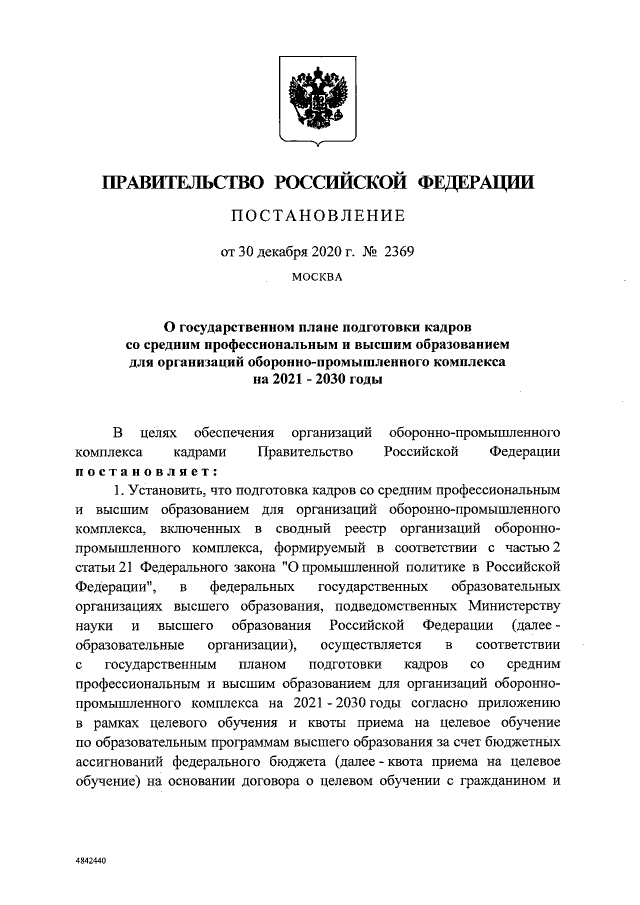 ПРАВИТЕЛЬСТВО РОССИЙСКОЙ ФЕДЕРАЦИИ

ПОСТАНОВЛЕНИЕ

от 30 декабря 2020 г. № 2369

МОСКВА

О государственном плане подготовки кадров со средним профессиональным и высшим образованием для организаций оборонно-промышленного комплекса на 2021 - 2030 годы

В целях обеспечения организаций оборонно-промышленного комплекса кадрами Правительство Российской Федерации постановляет:

1. Установить, что подготовка кадров со средним профессиональным и высшим образованием для организаций оборонно-промышленного комплекса, включенных в сводный реестр организаций оборонно-промышленного комплекса, формируемый в соответствии с частью 2 статьи 21 Федерального закона "О промышленной политике в Российской Федерации", в федеральных государственных образовательных организациях высшего образования, подведомственных Министерству науки и высшего образования Российской Федерации (далее - образовательные организации), осуществляется в соответствии с государственным планом подготовки кадров со средним профессиональным и высшим образованием для организаций оборонно-промышленного комплекса на 2021 - 2030 годы согласно приложению в рамках целевого обучения и квоты приема на целевое обучение по образовательным программам высшего образования за счет бюджетных ассигнований федерального бюджета (далее - квота приема на целевое обучение) на основании договора о целевом обучении с гражданином и

4842440